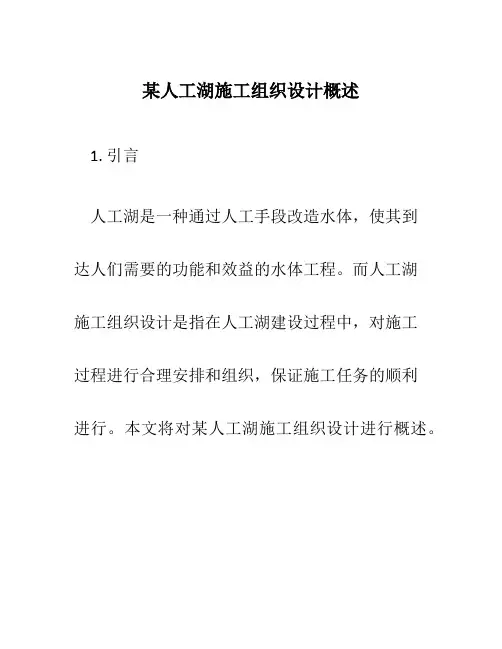 某人工湖施工组织设计概述

1. 引言

人工湖是一种通过人工手段改造水体，使其到达人们需要的功能和效益的水体工程。而人工湖施工组织设计是指在人工湖建设过程中，对施工过程进行合理安排和组织，保证施工任务的顺利进行。本文将对某人工湖施工组织设计进行概述。